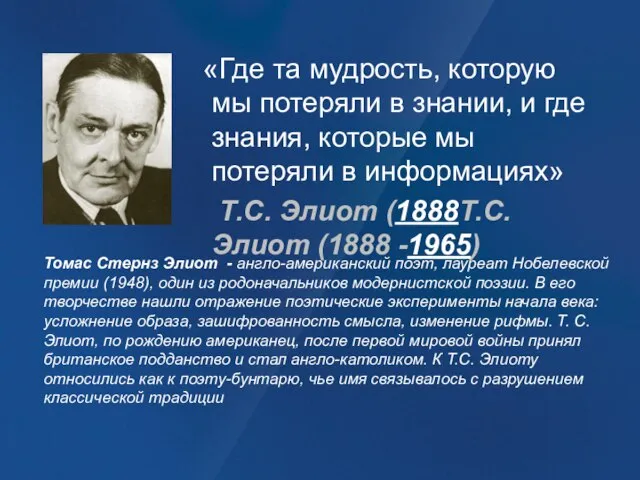 «Где та мудрость, которую мы потеряли в знании, и где знания, которые мы потеряли в информациях»

Т.С. Элиот (1888Т.С. Элиот (1888 -1965)

Томас Стернз Элиот - англо-американский поэт, лауреат Нобелевской премии (1948), один из родоначальников модернистской поэзии. В его творчестве нашли отражение поэтические эксперименты начала века: усложнение образа, зашифрованность смысла, изменение рифмы. Т. С. Элиот, по рождению американец, после первой мировой войны принял британское подданство и стал англо-католиком. К Т.С. Элиоту относились как к поэту-бунтарю, чье имя связывалось с разрушением классической традиции